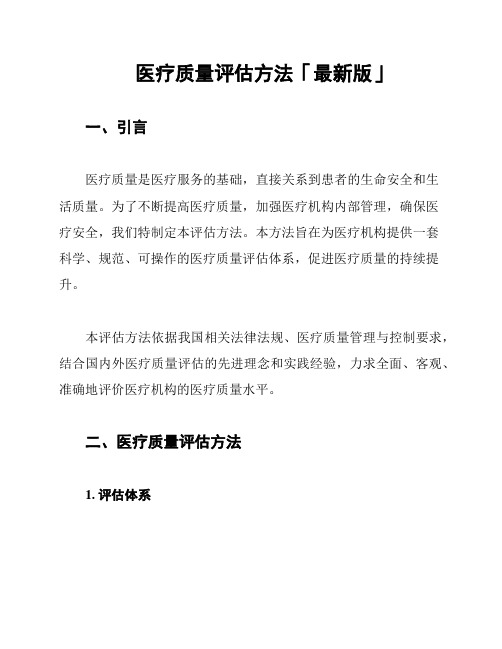 医疗质量评估方法「最新版」

一、引言

医疗质量是医疗服务的基础，直接关系到患者的生命安全和生活质量。为了不断提高医疗质量，加强医疗机构内部管理，确保医疗安全，我们特制定本评估方法。本方法旨在为医疗机构提供一套科学、规范、可操作的医疗质量评估体系，促进医疗质量的持续提升。

本评估方法依据我国相关法律法规、医疗质量管理与控制要求，结合国内外医疗质量评估的先进理念和实践经验，力求全面、客观、准确地评价医疗机构的医疗质量水平。

二、医疗质量评估方法

1. 评估体系